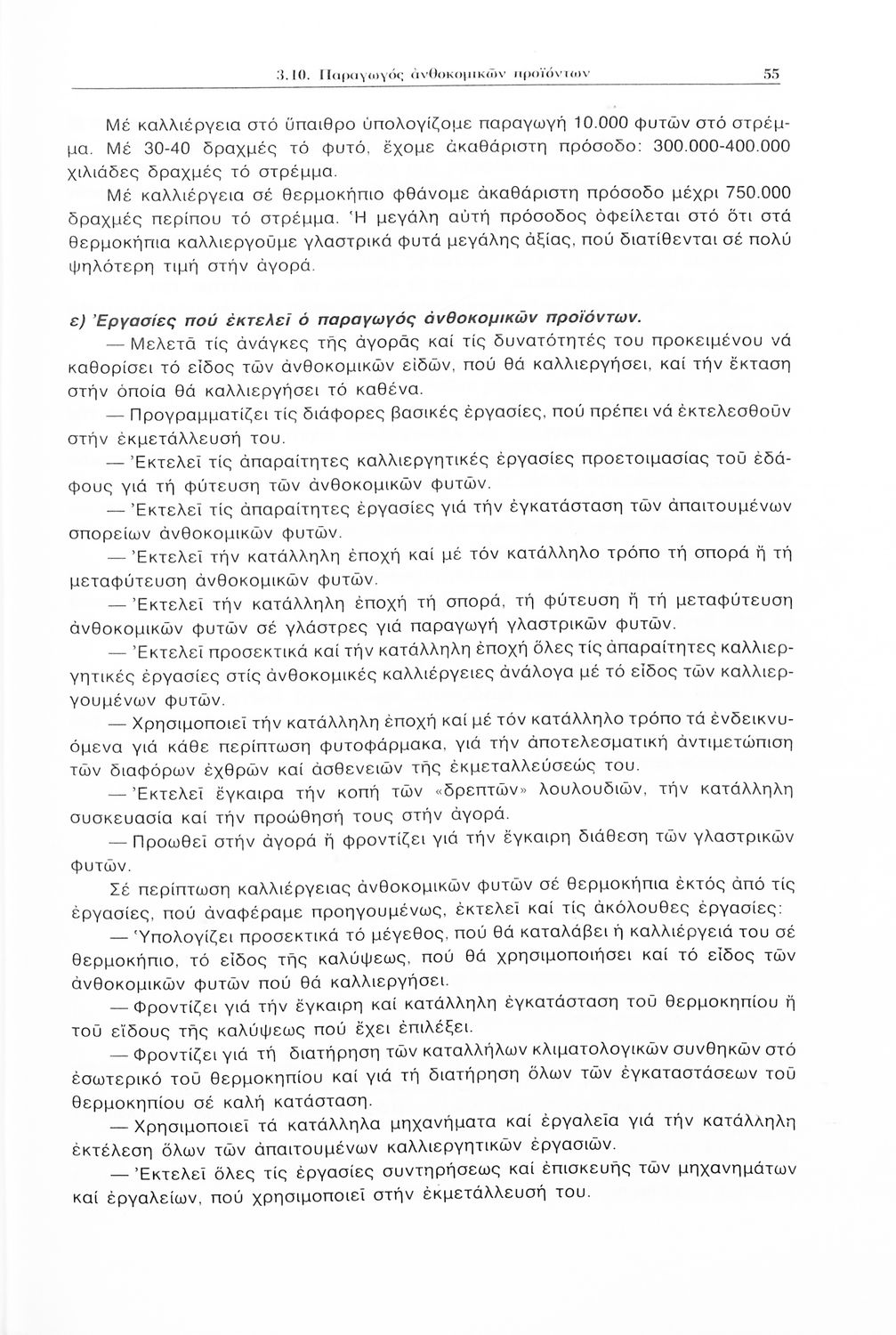 3.10. Παραγωγός ἀνθοκομικῶν προϊόντων 55

Μέ καλλιέργεια στό ὕπαιθρο ὑπολογίζομε παραγωγή 10.000 φυτῶν στό στρέμμα. Μέ 30-40 δραχμές τό φυτό, ἔχομε ἀκαθάριστη πρόσοδο: 300.000-400.000 χιλιάδες δραχμές τό στρέμμα.

Μέ καλλιέργεια σέ θερμοκήπιο φθάνομε ἀκαθάριστη πρόσοδο μέχρι 750.000 δραχμές περίπου τό στρέμμα. Ἡ μεγάλη αὐτή πρόσοδος ὀφείλεται στό ὅτι στά θερμοκήπια καλλιεργοῦμε γλαστρικά φυτά μεγάλης ἀξίας, πού διατίθενται σέ πολύ ψηλότερη τιμή στήν ἀγορά.

ε) Ἐργασίες πού ἐκτελεῖ ὁ παραγωγός ἀνθοκομικῶν προϊόντων.

— Μελετᾶ τίς ἀνάγκες τῆς ἀγορᾶς καί τίς δυνατότητές του προκειμένου νά καθορίσει τό εἶδος τῶν ἀνθοκομικῶν εἰδῶν, πού θά καλλιεργήσει, καί τήν ἔκταση στήν ὁποία θά καλλιεργήσει τό καθένα.

— Προγραμματίζει τίς διάφορες βασικές ἐργασίες, πού πρέπει νά ἐκτελεσθοῦν στήν ἐκμετάλλευσή του.

— Ἐκτελεῖ τίς ἀπαραίτητες καλλιεργητικές ἐργασίες προετοιμασίας τοῦ ἐδάφους γιά τή φύτευση τῶν ἀνθοκομικῶν φυτῶν.

— Ἐκτελεῖ τίς ἀπαραίτητες ἐργασίες γιά τήν ἐγκατάσταση τῶν ἀπαιτουμένων σπορείων ἀνθοκομικῶν φυτῶν.

— Ἐκτελεῖ τήν κατάλληλη ἐποχή καί μέ τόν κατάλληλο τρόπο τή σπορά ἤ τή μεταφύτευση ἀνθοκομικῶν φυτῶν.

— Ἐκτελεῖ τήν κατάλληλη ἐποχή τή σπορά, τή φύτευση ἤ τή μεταφύτευση ἀνθοκομικῶν φυτῶν σέ γλάστρες γιά παραγωγή γλαστρικῶν φυτῶν.

— Ἐκτελεῖ προσεκτικά καί τήν κατάλληλη ἐποχή ὅλες τίς ἀπαραίτητες καλλιεργητικές ἐργασίες στίς ἀνθοκομικές καλλιέργειες ἀνάλογα μέ τό εἶδος τῶν καλλιεργουμένων φυτῶν.

— Χρησιμοποιεῖ τήν κατάλληλη ἐποχή καί μέ τόν κατάλληλο τρόπο τά ἐνδεικνυόμενα γιά κάθε περίπτωση φυτοφάρμακα, γιά τήν ἀποτελεσματική ἀντιμετώπιση τῶν διαφόρων ἐχθρῶν καί ἀσθενειῶν τῆς ἐκμεταλλεύσεώς του.

— Ἐκτελεῖ ἔγκαιρα τήν κοπή τῶν «δρεπτῶν» λουλουδιῶν, τήν κατάλληλη συσκευασία καί τήν προώθησή τους στήν ἀγορά.

— Προωθεῖ στήν ἀγορά ἤ φροντίζει γιά τήν ἔγκαιρη διάθεση τῶν γλαστρικῶν φυτῶν.

Σέ περίπτωση καλλιέργειας ἀνθοκομικῶν φυτῶν σέ θερμοκήπια ἐκτός ἀπό τίς ἐργασίες, πού ἀναφέραμε προηγουμένως, ἐκτελεῖ καί τίς ἀκόλουθες ἐργασίες:

— Ὑπολογίζει προσεκτικά τό μέγεθος, πού θά καταλάβει ἡ καλλιέργειά του σέ θερμοκήπιο, τό εἶδος τῆς καλύψεως, πού θά χρησιμοποιήσει καί τό εἶδος τῶν ἀνθοκομικῶν φυτῶν πού θά καλλιεργήσει.

— Φροντίζει γιά τήν ἔγκαιρη καί κατάλληλη ἐγκατάσταση τοῦ θερμοκηπίου ἤ τοῦ εἴδους τῆς καλύψεως πού ἔχει ἐπιλέξει.

— Φροντίζει γιά τή διατήρηση τῶν καταλλήλων κλιματολογικῶν συνθηκῶν στό ἐσωτερικό τοῦ θερμοκηπίου καί γιά τή διατήρηση ὅλων τῶν ἐγκαταστάσεων τοῦ θερμοκηπίου σέ καλή κατάσταση.

— Χρησιμοποιεῖ τά κατάλληλα μηχανήματα καί ἐργαλεῖα γιά τήν κατάλληλη ἐκτέλεση ὅλων τῶν ἀπαιτουμένων καλλιεργητικῶν ἐργασιῶν.

— Ἐκτελεῖ ὅλες τίς ἐργασίες συντηρήσεως καί ἐπισκευῆς τῶν μηχανημάτων καί ἐργαλείων, πού χρησιμοποιεῖ στήν ἐκμετάλλευσή του.